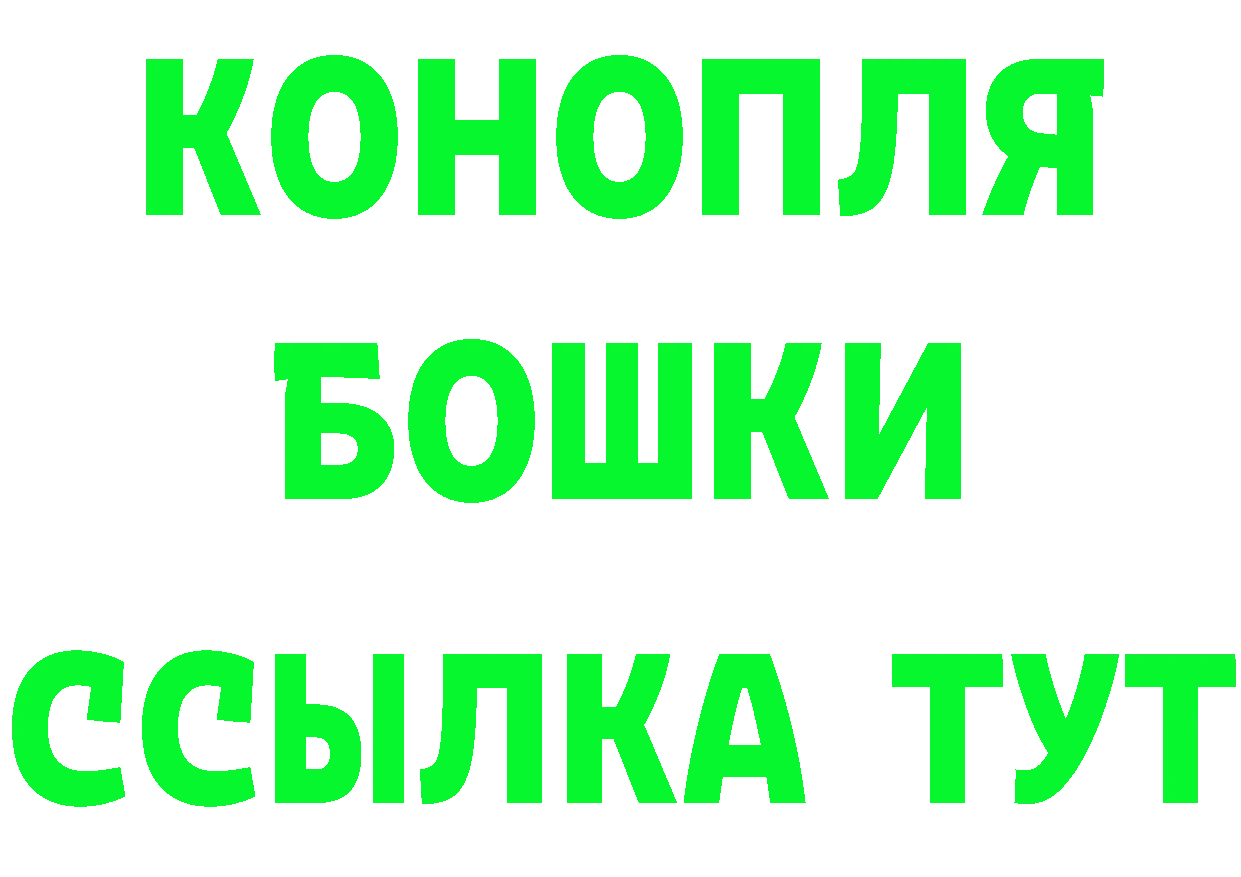 КОНОПЛЯ
БОШКИ
ССЫЛКА ТУТ